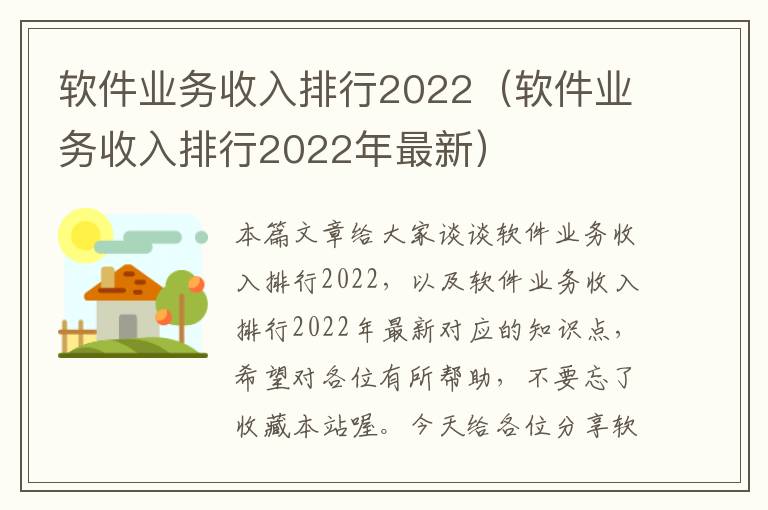 软件业务收入排行2022（软件业务收入排行2022年最新）

本篇文章给大家谈谈软件业务收入排行2022，以及软件业务收入排行2022年最新对应的知识点，希望对各位有所帮助，不要忘了收藏本站喔。今天给各位分享软